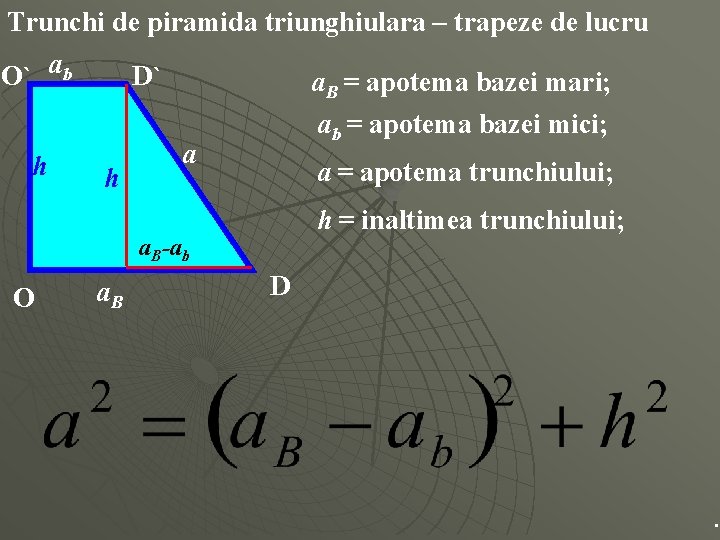 Trunchi de piramida triunghiulara – trapeze de lucru

O` $a_b$ D`

h

h

a

$a_B$-$a_b$

O $a_B$ D

$a_B$ = apotema bazei mari;

$a_b$ = apotema bazei mici;

a = apotema trunchiului;

h = inaltimea trunchiului;

$a^2 = (a_B - a_b)^2 + h^2$